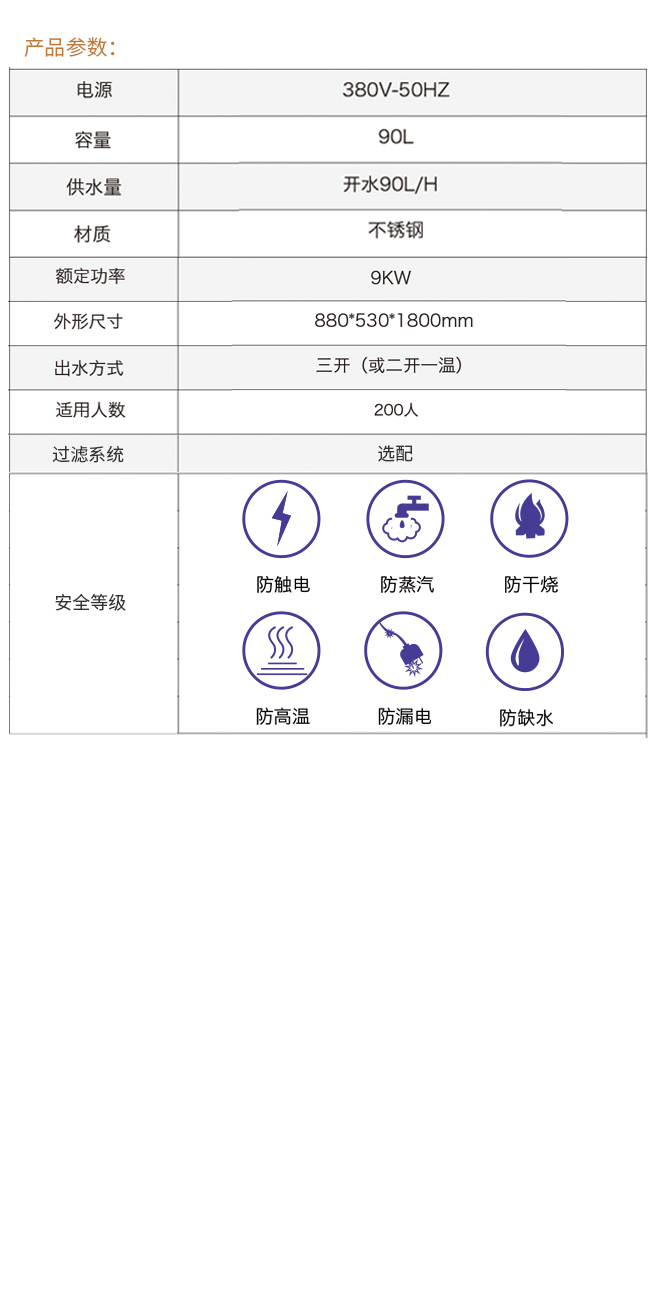 产品参数：

| 电源 | 380V-50HZ |
|---|---|
| 容量 | 90L |
| 供水量 | 开水90L/H |
| 材质 | 不锈钢 |
| 额定功率 | 9KW |
| 外形尺寸 | 880*530*1800mm |
| 出水方式 | 三开（或二开一温） |
| 适用人数 | 200人 |
| 过滤系统 | 选配 |
| 安全等级 | 防触电 防蒸汽 防干烧 防高温 防漏电 防缺水 |